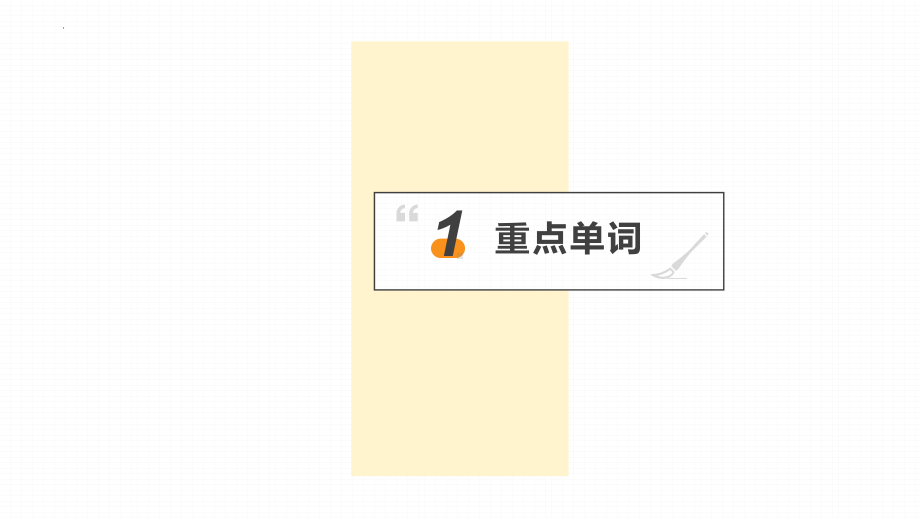 “ 1 重点单词